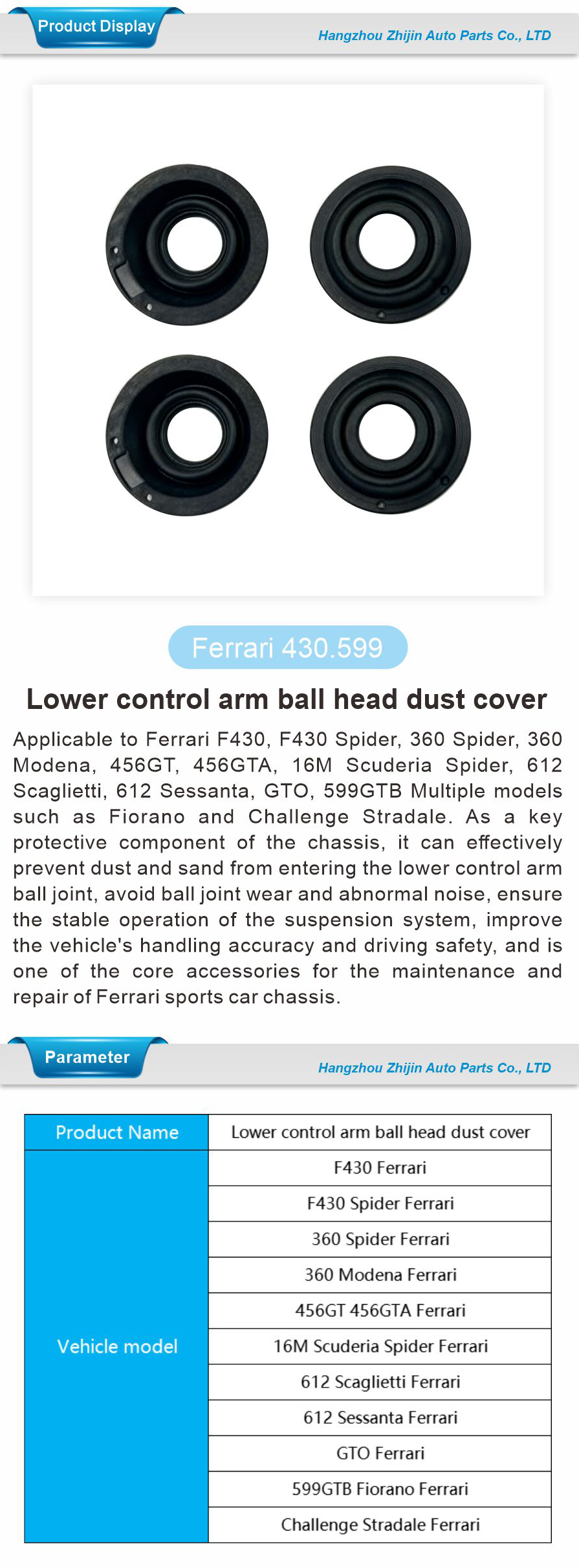 Product Display

Hangzhou Zhijin Auto Parts Co., LTD

Ferrari 430.599

Lower control arm ball head dust cover

Applicable to Ferrari F430, F430 Spider, 360 Spider, 360 Modena, 456GT, 456GTA, 16M Scuderia Spider, 612 Scaglietti, 612 Sessanta, GTO, 599GTB Multiple models such as Fiorano and Challenge Stradale. As a key protective component of the chassis, it can effectively prevent dust and sand from entering the lower control arm ball joint, avoid ball joint wear and abnormal noise, ensure the stable operation of the suspension system, improve the vehicle's handling accuracy and driving safety, and is one of the core accessories for the maintenance and repair of Ferrari sports car chassis.

Parameter

Hangzhou Zhijin Auto Parts Co., LTD

| Product Name | Lower control arm ball head dust cover |
|---|---|
| Vehicle model | F430 Ferrari |
| | F430 Spider Ferrari |
| | 360 Spider Ferrari |
| | 360 Modena Ferrari |
| | 456GT 456GTA Ferrari |
| | 16M Scuderia Spider Ferrari |
| | 612 Scaglietti Ferrari |
| | 612 Sessanta Ferrari |
| | GTO Ferrari |
| | 599GTB Fiorano Ferrari |
| | Challenge Stradale Ferrari |